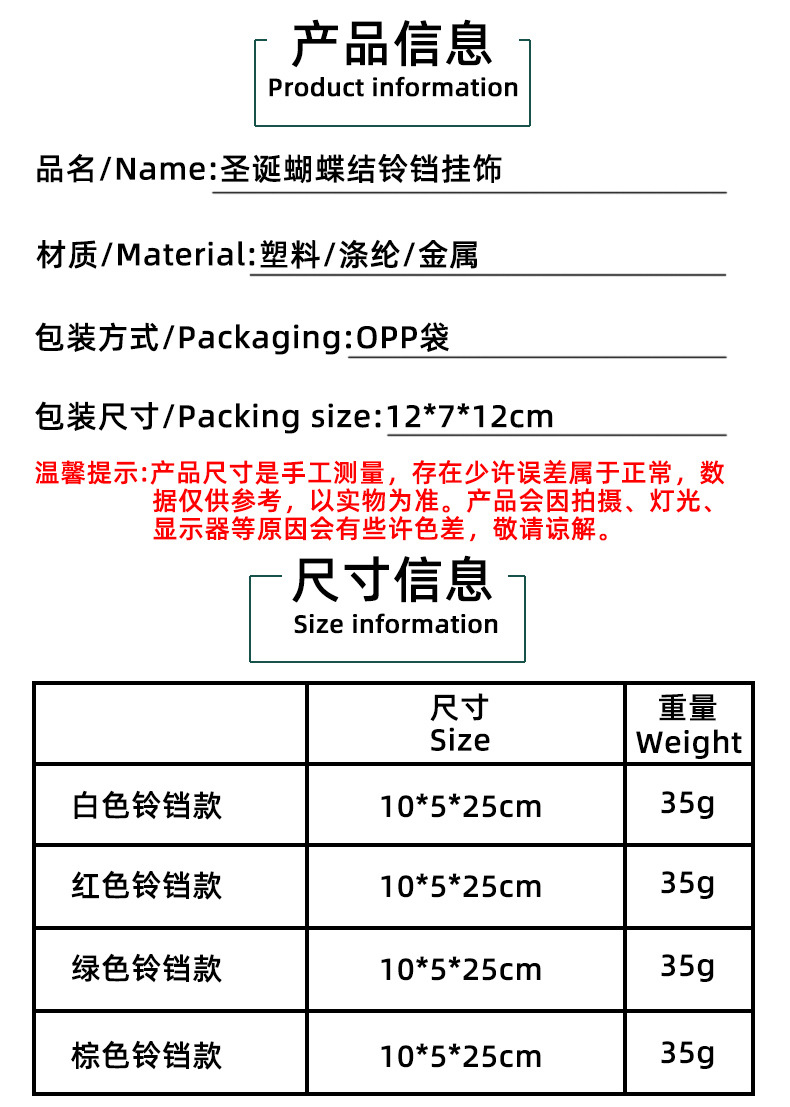 产品信息
Product information

品名/Name:圣诞蝴蝶结铃铛挂饰

材质/Material:塑料/涤纶/金属

包装方式/Packaging:OPP袋

包装尺寸/Packing size:12*7*12cm

温馨提示:产品尺寸是手工测量，存在少许误差属于正常，数据仅供参考，以实物为准。产品会因拍摄、灯光、显示器等原因会有些许色差，敬请谅解。

尺寸信息
Size information

|  | 尺寸 Size | 重量 Weight |
|---|---|---|
| 白色铃铛款 | 10*5*25cm | 35g |
| 红色铃铛款 | 10*5*25cm | 35g |
| 绿色铃铛款 | 10*5*25cm | 35g |
| 棕色铃铛款 | 10*5*25cm | 35g |